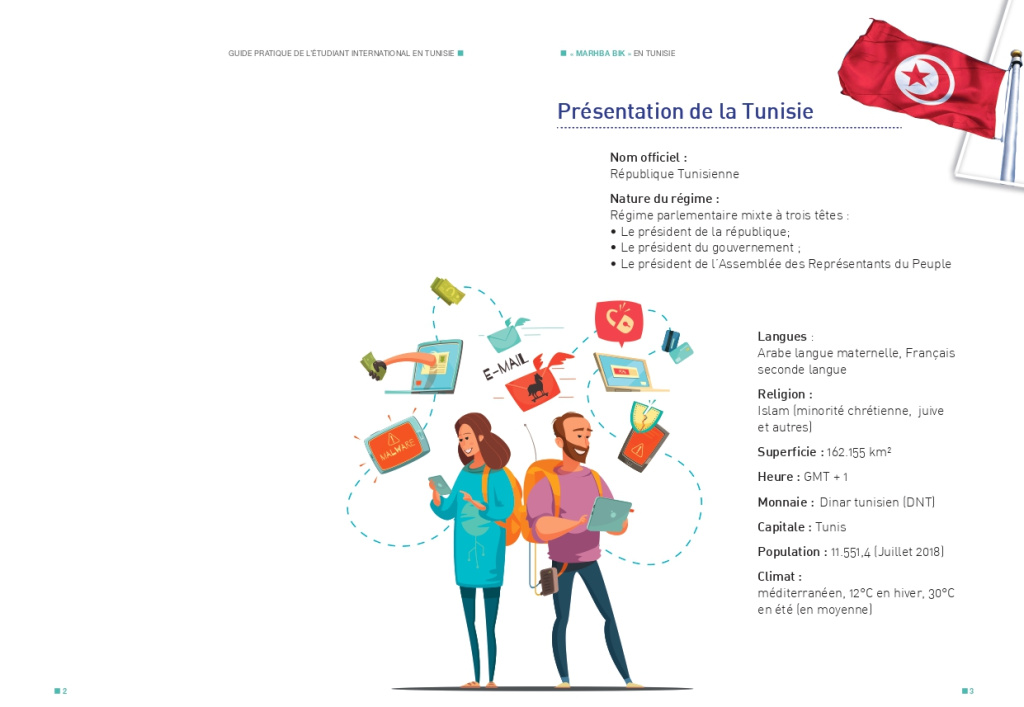 GUIDE PRATIQUE DE L'ÉTUDIANT INTERNATIONAL EN TUNISIE

« MARHBA BIK » EN TUNISIE

Présentation de la Tunisie

Nom officiel :
République Tunisienne

Nature du régime :
Régime parlementaire mixte à trois têtes :
• Le président de la république;
• Le président du gouvernement ;
• Le président de l'Assemblée des Représentants du Peuple

E-MAIL

MALWARE

Langues :
Arabe langue maternelle, Français seconde langue

Religion :
Islam (minorité chrétienne, juive et autres)

Superficie : 162.155 km²

Heure : GMT + 1

Monnaie : Dinar tunisien (DNT)

Capitale : Tunis

Population : 11.551,4 (Juillet 2018)

Climat :
méditerranéen, 12°C en hiver, 30°C en été (en moyenne)

2

3